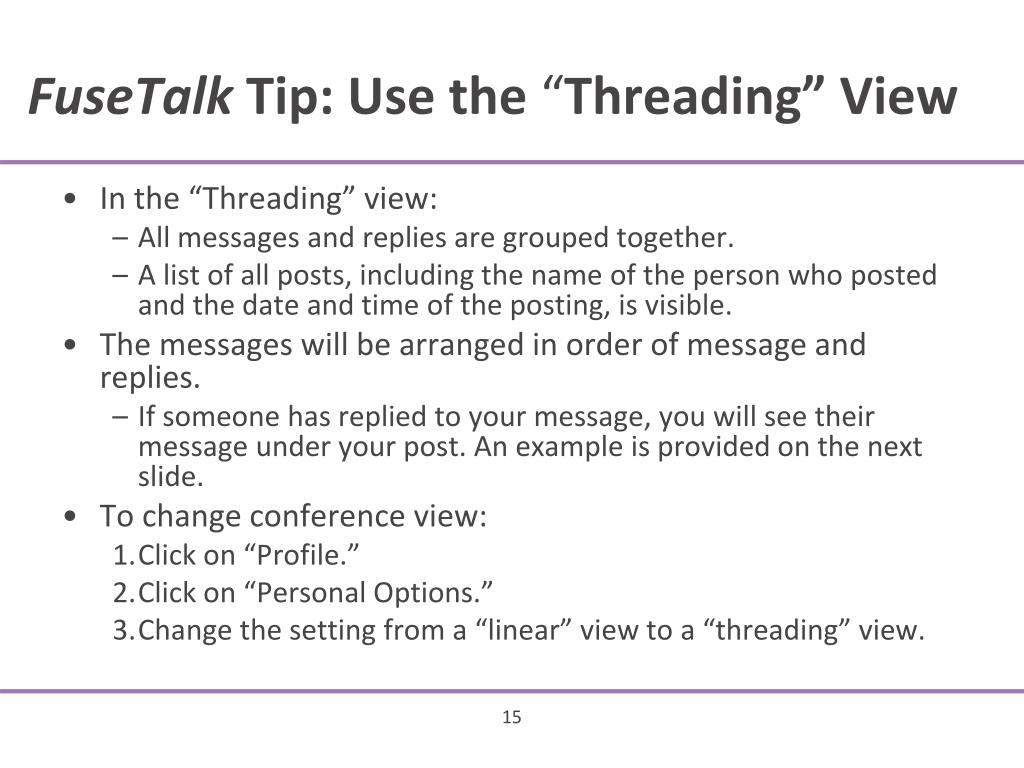 FuseTalk Tip: Use the “Threading” View

• In the “Threading” view:
– All messages and replies are grouped together.
– A list of all posts, including the name of the person who posted and the date and time of the posting, is visible.
• The messages will be arranged in order of message and replies.
– If someone has replied to your message, you will see their message under your post. An example is provided on the next slide.
• To change conference view:
1. Click on “Profile.”
2. Click on “Personal Options.”
3. Change the setting from a “linear” view to a “threading” view.

15